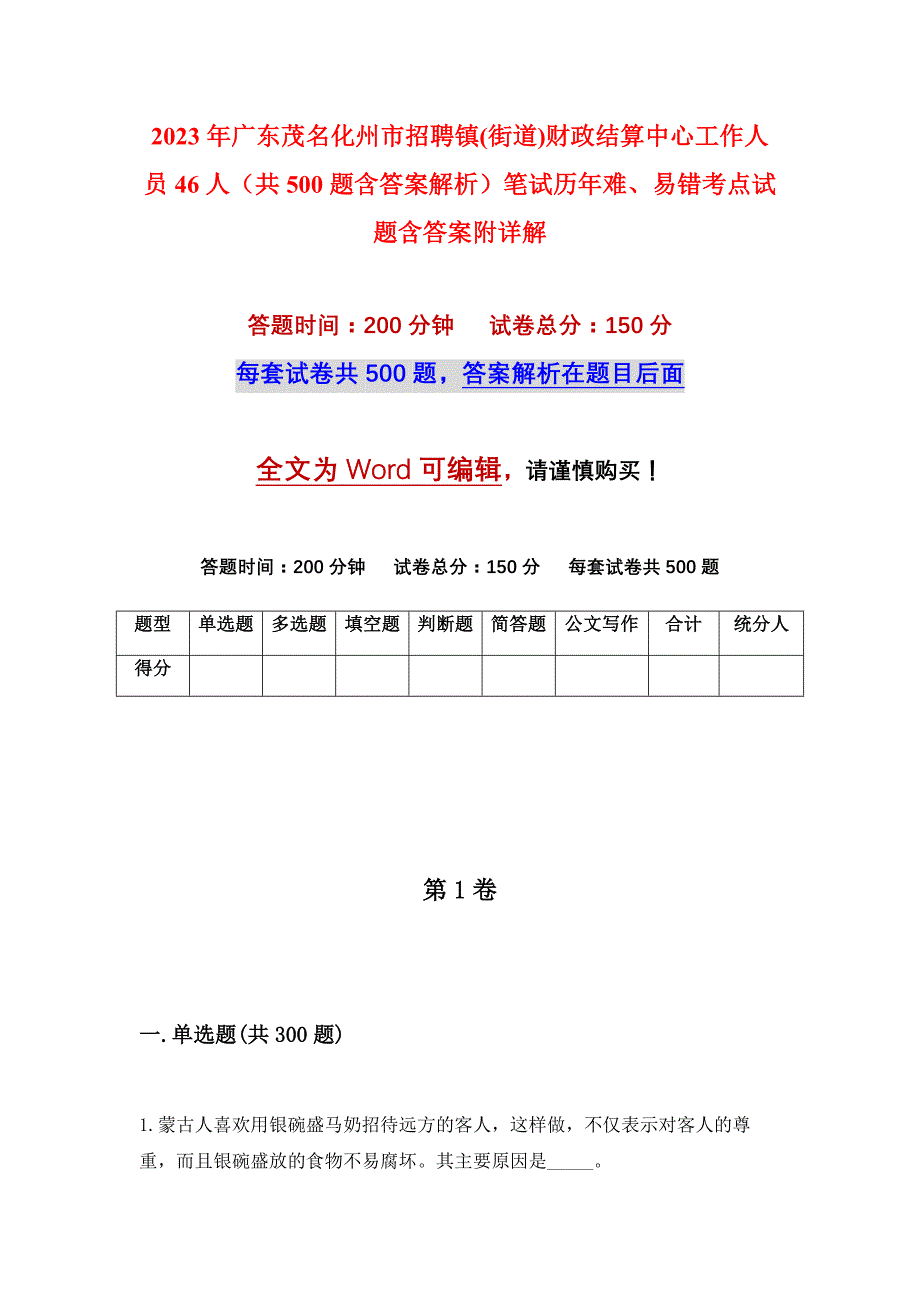 2023年广东茂名化州市招聘镇(街道)财政结算中心工作人员46人（共500题含答案解析）笔试历年难、易错考点试题含答案附详解

答题时间：200分钟　试卷总分：150分

每套试卷共500题，答案解析在题目后面

全文为Word可编辑，请谨慎购买！

答题时间：200分钟　试卷总分：150分　每套试卷共500题

| 题型 | 单选题 | 多选题 | 填空题 | 判断题 | 简答题 | 公文写作 | 合计 | 统分人 |
|---|---|---|---|---|---|---|---|---|
| 得分 | | | | | | | | |

第1卷

一.单选题(共300题)

1.蒙古人喜欢用银碗盛马奶招待远方的客人，这样做，不仅表示对客人的尊重，而且银碗盛放的食物不易腐坏。其主要原因是_____。